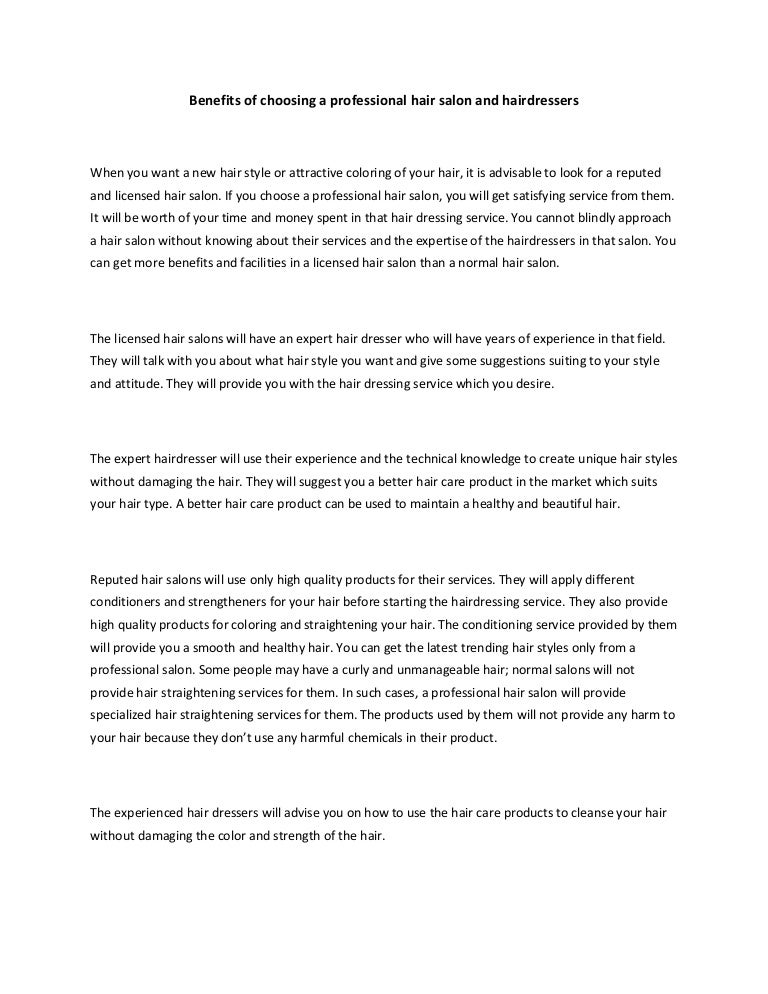 Benefits of choosing a professional hair salon and hairdressers

When you want a new hair style or attractive coloring of your hair, it is advisable to look for a reputed and licensed hair salon. If you choose a professional hair salon, you will get satisfying service from them. It will be worth of your time and money spent in that hair dressing service. You cannot blindly approach a hair salon without knowing about their services and the expertise of the hairdressers in that salon. You can get more benefits and facilities in a licensed hair salon than a normal hair salon.

The licensed hair salons will have an expert hair dresser who will have years of experience in that field. They will talk with you about what hair style you want and give some suggestions suiting to your style and attitude. They will provide you with the hair dressing service which you desire.

The expert hairdresser will use their experience and the technical knowledge to create unique hair styles without damaging the hair. They will suggest you a better hair care product in the market which suits your hair type. A better hair care product can be used to maintain a healthy and beautiful hair.

Reputed hair salons will use only high quality products for their services. They will apply different conditioners and strengtheners for your hair before starting the hairdressing service. They also provide high quality products for coloring and straightening your hair. The conditioning service provided by them will provide you a smooth and healthy hair. You can get the latest trending hair styles only from a professional salon. Some people may have a curly and unmanageable hair; normal salons will not provide hair straightening services for them. In such cases, a professional hair salon will provide specialized hair straightening services for them. The products used by them will not provide any harm to your hair because they don't use any harmful chemicals in their product.

The experienced hair dressers will advise you on how to use the hair care products to cleanse your hair without damaging the color and strength of the hair.